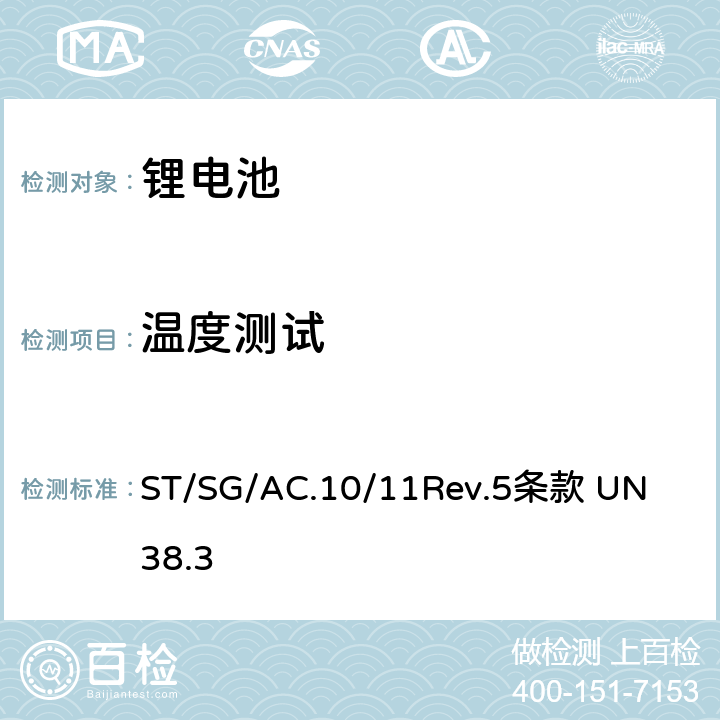 MA CNAS AC ilac-MRA

检测对象： 锂电池

检测项目： 温度测试

检测标准： ST/SG/AC.10/11Rev.5条款 UN 38.3

百检
Baijiantest.com

做检测 上百检
400-151-7153